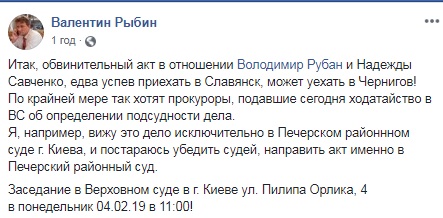 Валентин Рыбин
1 год ·

Итак, обвинительный акт в отношении Володимир Рубан и Надежды Савченко, едва успев приехать в Славянск, может уехать в Чернигов! По крайней мере так хотят прокуроры, подавшие сегодня ходатайство в ВС об определении подсудности дела.
Я, например, вижу это дело исключительно в Печерском районнном суде г. Киева, и постараюсь убедить судей, направить акт именно в Печерский районный суд.

Заседание в Верховном суде в г. Киеве ул. Пилипа Орлика, 4
в понедельник 04.02.19 в 11:00!